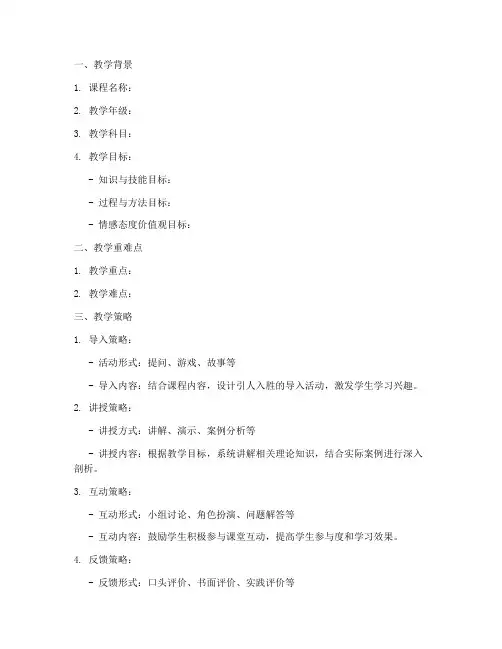 一、教学背景

1. 课程名称：

2. 教学年级：

3. 教学科目：

4. 教学目标：

- 知识与技能目标：

- 过程与方法目标：

- 情感态度价值观目标：

二、教学重难点

1. 教学重点：

2. 教学难点：

三、教学策略

1. 导入策略：

- 活动形式：提问、游戏、故事等

- 导入内容：结合课程内容，设计引人入胜的导入活动，激发学生学习兴趣。

2. 讲授策略：

- 讲授方式：讲解、演示、案例分析等

- 讲授内容：根据教学目标，系统讲解相关理论知识，结合实际案例进行深入剖析。

3. 互动策略：

- 互动形式：小组讨论、角色扮演、问题解答等

- 互动内容：鼓励学生积极参与课堂互动，提高学生参与度和学习效果。

4. 反馈策略：

- 反馈形式：口头评价、书面评价、实践评价等